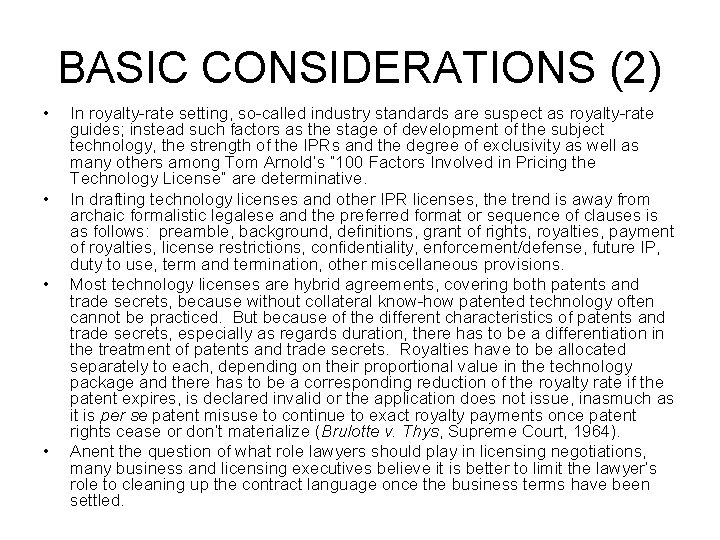 BASIC CONSIDERATIONS (2)

• In royalty-rate setting, so-called industry standards are suspect as royalty-rate guides; instead such factors as the stage of development of the subject technology, the strength of the IPRs and the degree of exclusivity as well as many others among Tom Arnold's "100 Factors Involved in Pricing the Technology License" are determinative.

• In drafting technology licenses and other IPR licenses, the trend is away from archaic formalistic legalese and the preferred format or sequence of clauses is as follows: preamble, background, definitions, grant of rights, royalties, payment of royalties, license restrictions, confidentiality, enforcement/defense, future IP, duty to use, term and termination, other miscellaneous provisions.

• Most technology licenses are hybrid agreements, covering both patents and trade secrets, because without collateral know-how patented technology often cannot be practiced. But because of the different characteristics of patents and trade secrets, especially as regards duration, there has to be a differentiation in the treatment of patents and trade secrets. Royalties have to be allocated separately to each, depending on their proportional value in the technology package and there has to be a corresponding reduction of the royalty rate if the patent expires, is declared invalid or the application does not issue, inasmuch as it is per se patent misuse to continue to exact royalty payments once patent rights cease or don't materialize (Brulotte v. Thys, Supreme Court, 1964).

• Anent the question of what role lawyers should play in licensing negotiations, many business and licensing executives believe it is better to limit the lawyer's role to cleaning up the contract language once the business terms have been settled.